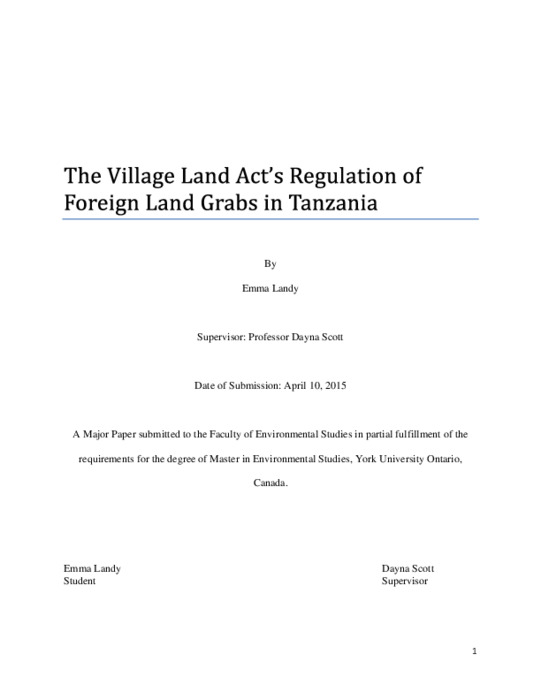 The Village Land Act's Regulation of Foreign Land Grabs in Tanzania

By

Emma Landy

Supervisor: Professor Dayna Scott

Date of Submission: April 10, 2015

A Major Paper submitted to the Faculty of Environmental Studies in partial fulfillment of the requirements for the degree of Master in Environmental Studies, York University Ontario, Canada.

Emma Landy
Student

Dayna Scott
Supervisor

1